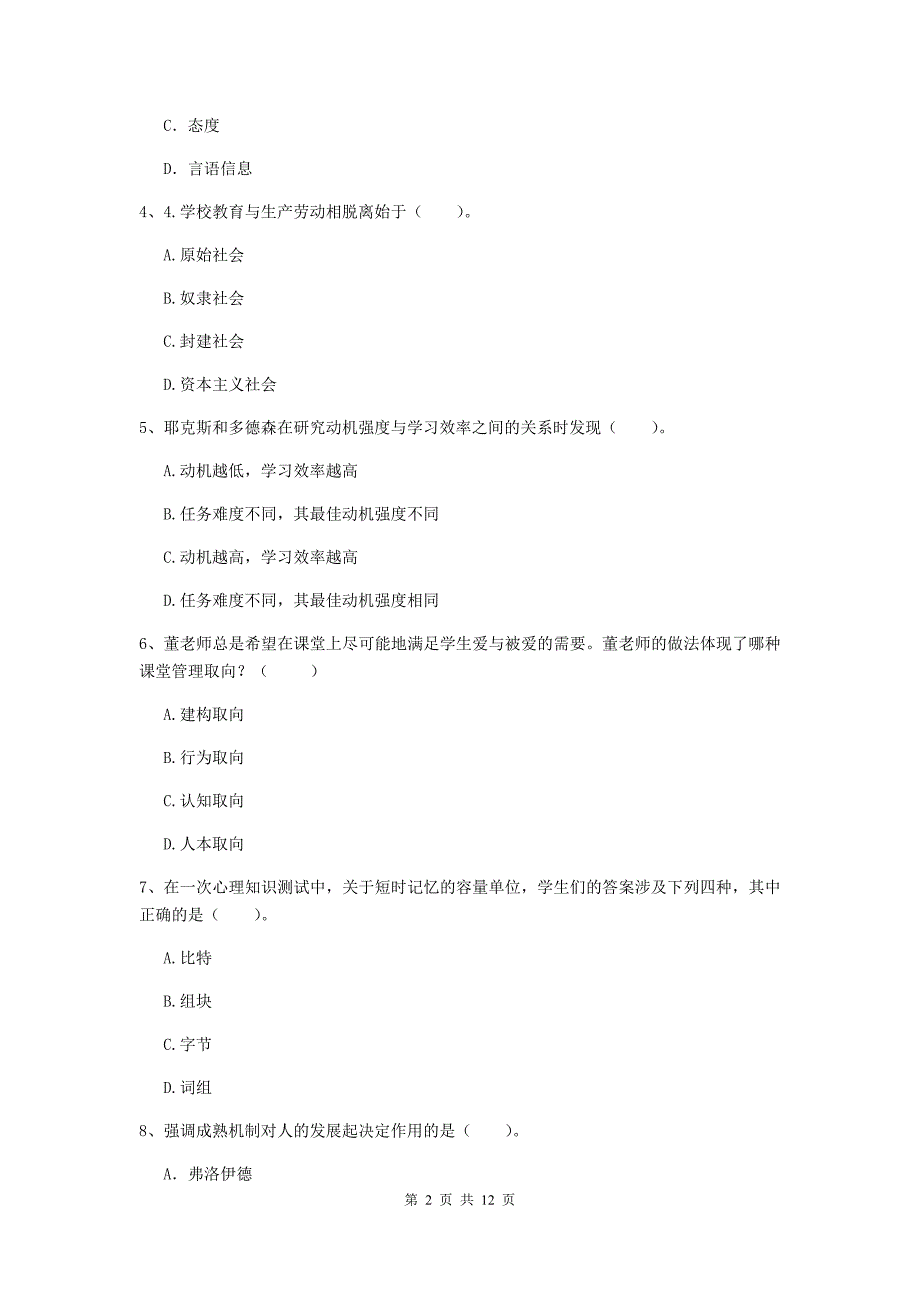 C. 态度

D. 言语信息

4、4.学校教育与生产劳动相脱离始于（　　）。

A.原始社会

B.奴隶社会

C.封建社会

D.资本主义社会

5、耶克斯和多德森在研究动机强度与学习效率之间的关系时发现（　　）。

A.动机越低，学习效率越高

B.任务难度不同，其最佳动机强度不同

C.动机越高，学习效率越高

D.任务难度不同，其最佳动机强度相同

6、董老师总是希望在课堂上尽可能地满足学生爱与被爱的需要。董老师的做法体现了哪种课堂管理取向？（　　）

A.建构取向

B.行为取向

C.认知取向

D.人本取向

7、在一次心理知识测试中，关于短时记忆的容量单位，学生们的答案涉及下列四种，其中正确的是（　　）。

A.比特

B.组块

C.字节

D.词组

8、强调成熟机制对人的发展起决定作用的是（　　）。

A. 弗洛伊德

第 2 页 共 12 页